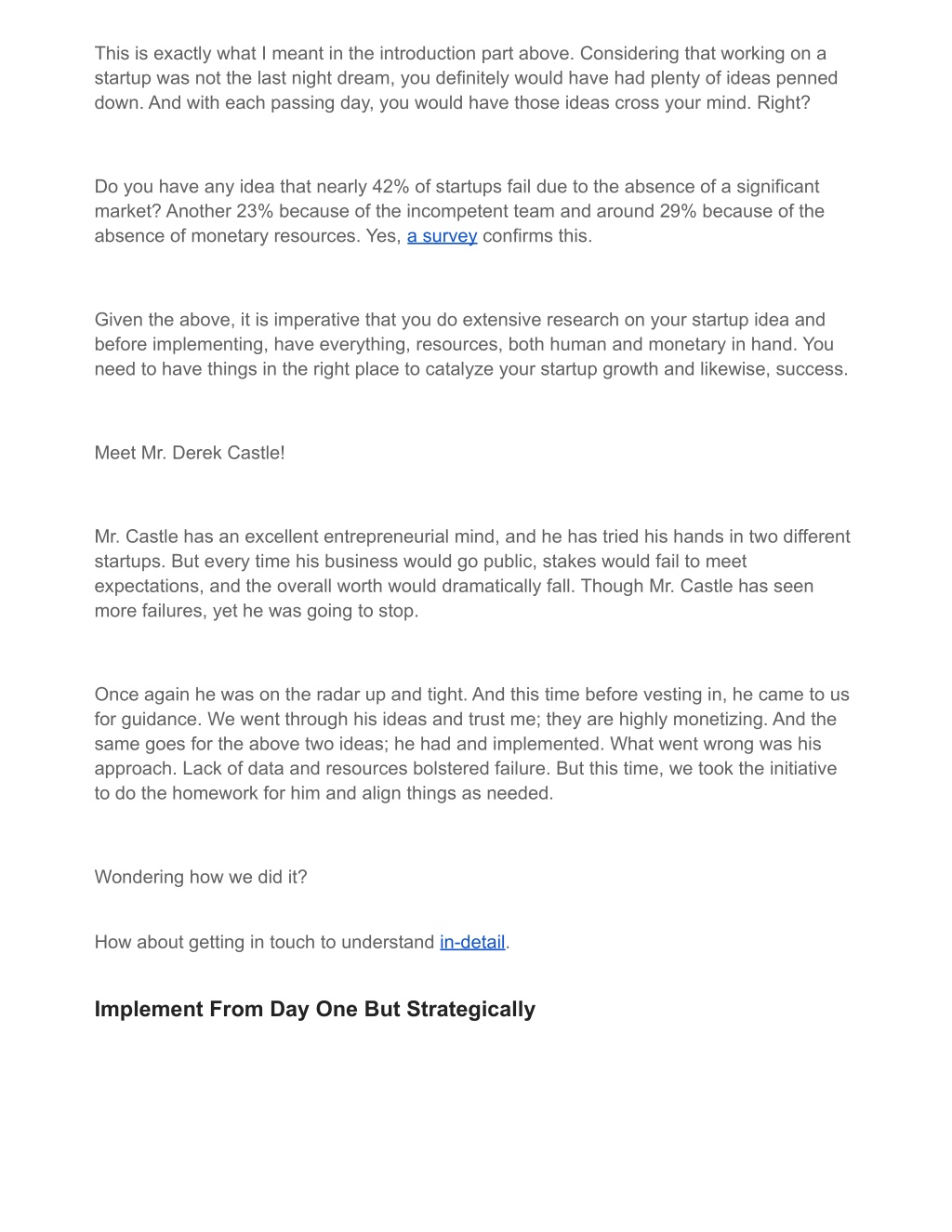 This is exactly what I meant in the introduction part above. Considering that working on a startup was not the last night dream, you definitely would have had plenty of ideas penned down. And with each passing day, you would have those ideas cross your mind. Right?

Do you have any idea that nearly 42% of startups fail due to the absence of a significant market? Another 23% because of the incompetent team and around 29% because of the absence of monetary resources. Yes, a survey confirms this.

Given the above, it is imperative that you do extensive research on your startup idea and before implementing, have everything, resources, both human and monetary in hand. You need to have things in the right place to catalyze your startup growth and likewise, success.

Meet Mr. Derek Castle!

Mr. Castle has an excellent entrepreneurial mind, and he has tried his hands in two different startups. But every time his business would go public, stakes would fail to meet expectations, and the overall worth would dramatically fall. Though Mr. Castle has seen more failures, yet he was going to stop.

Once again he was on the radar up and tight. And this time before vesting in, he came to us for guidance. We went through his ideas and trust me; they are highly monetizing. And the same goes for the above two ideas; he had and implemented. What went wrong was his approach. Lack of data and resources bolstered failure. But this time, we took the initiative to do the homework for him and align things as needed.

Wondering how we did it?

How about getting in touch to understand in-detail.

Implement From Day One But Strategically